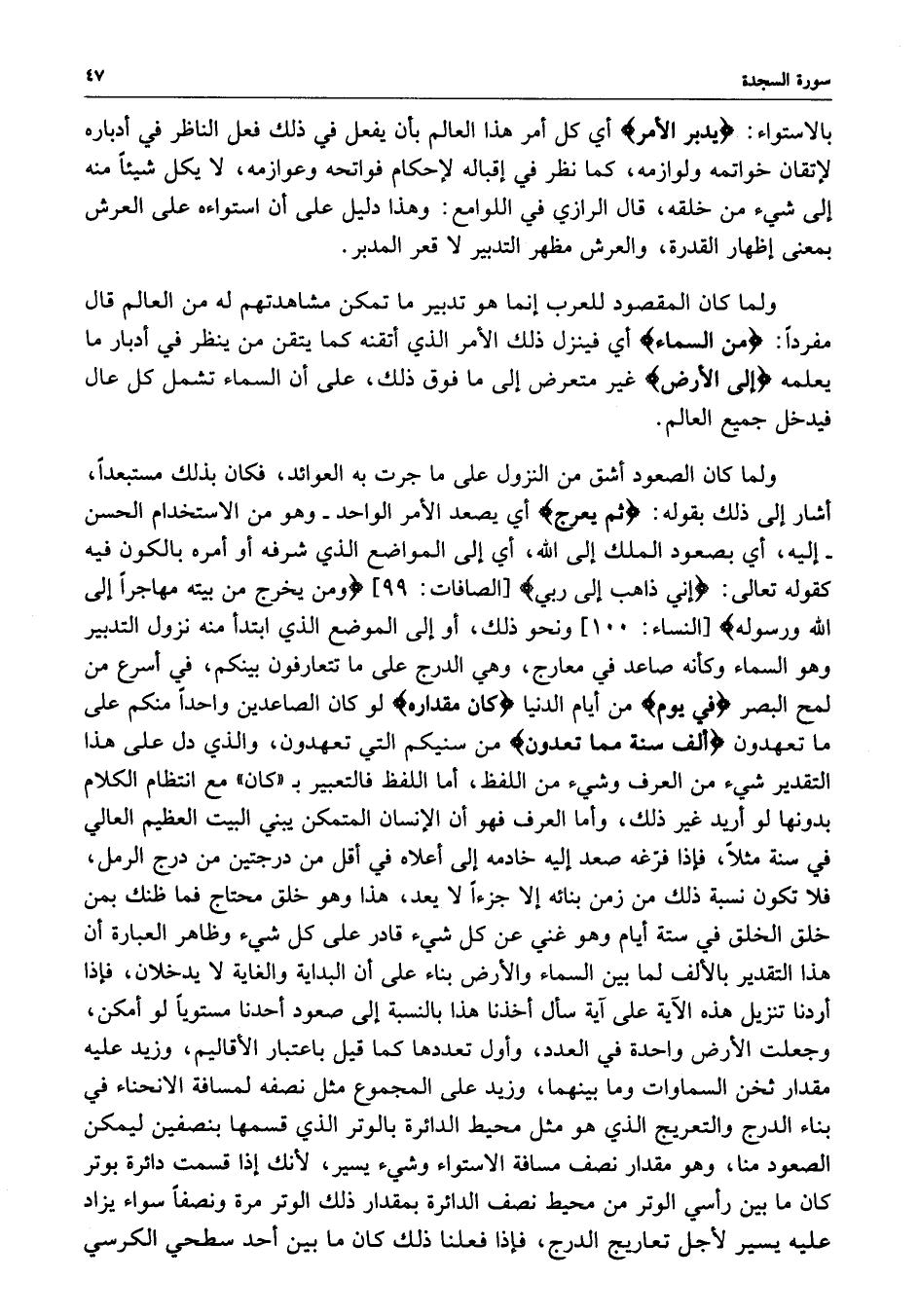 سورة السجدة ٤٧

بالاستواء: ﴿يدبر الأمر﴾ أي كل أمر هذا العالم بأن يفعل في ذلك فعل الناظر في أدباره لإتقان خواتمه ولوازمه، كما نظر في إقباله لإحكام فواتحه وعوازمه، لا يكل شيئاً منه إلى شيء من خلقه، قال الرازي في اللوامع: وهذا دليل على أن استواءه على العرش بمعنى إظهار القدرة، والعرش مظهر التدبير لا قعر المدبر.

ولما كان المقصود للعرب إنما هو تدبير ما تمكن مشاهدتهم له من العالم قال مفرداً: ﴿من السماء﴾ أي فينزل ذلك الأمر الذي أتقنه كما يتقن من ينظر في أدبار ما يعلمه ﴿إلى الأرض﴾ غير متعرض إلى ما فوق ذلك، على أن السماء تشمل كل عال فيدخل جميع العالم.

ولما كان الصعود أشق من النزول على ما جرت به العوائد، فكان بذلك مستبعداً، أشار إلى ذلك بقوله: ﴿ثم يعرج﴾ أي يصعد الأمر الواحد ـ وهو من الاستخدام الحسن ـ إليه، أي بصعود الملك إلى الله، أي إلى المواضع الذي شرفه أو أمره بالكون فيه كقوله تعالى: ﴿إني ذاهب إلى ربي﴾ [الصافات: ٩٩] ﴿ومن يخرج من بيته مهاجراً إلى الله ورسوله﴾ [النساء: ١٠٠] ونحو ذلك، أو إلى الموضع الذي ابتدأ منه نزول التدبير وهو السماء وكأنه صاعد في معارج، وهي الدرج على ما تتعارفون بينكم، في أسرع من لمح البصر ﴿في يوم﴾ من أيام الدنيا ﴿كان مقداره﴾ لو كان الصاعدين واحداً منكم على ما تعهدون ﴿ألف سنة مما تعدون﴾ من سنيكم التي تعهدون، والذي دل على هذا التقدير شيء من العرف وشيء من اللفظ، أما اللفظ فالتعبير بـ «كان» مع انتظام الكلام بدونها لو أريد غير ذلك، وأما العرف فهو أن الإنسان المتمكن يبني البيت العظيم العالي في سنة مثلاً، فإذا فرّغه صعد إليه خادمه إلى أعلاه في أقل من درجتين من درج الرمل، فلا تكون نسبة ذلك من زمن بنائه إلا جزءاً لا يعد، هذا وهو خلق محتاج فما ظنك بمن خلق الخلق في ستة أيام وهو غني عن كل شيء قادر على كل شيء وظاهر العبارة أن هذا التقدير بالألف لما بين السماء والأرض بناء على أن البداية والغاية لا يدخلان، فإذا أردنا تنزيل هذه الآية على آية سأل أخذنا هذا بالنسبة إلى صعود أحدنا مستوياً لو أمكن، وجعلت الأرض واحدة في العدد، وأول تعددها كما قيل باعتبار الأقاليم، وزيد عليه مقدار ثخن السماوات وما بينهما، وزيد على المجموع مثل نصفه لمسافة الانحناء في بناء الدرج والتعريج الذي هو مثل محيط الدائرة بالوتر الذي قسمها بنصفين ليمكن الصعود منا، وهو مقدار نصف مسافة الاستواء وشيء يسير، لأنك إذا قسمت دائرة بوتر كان ما بين رأسي الوتر من محيط نصف الدائرة بمقدار ذلك الوتر مرة ونصفاً سواء يزاد عليه يسير لأجل تعاريج الدرج، فإذا فعلنا ذلك كان ما بين أحد سطحي الكرسي